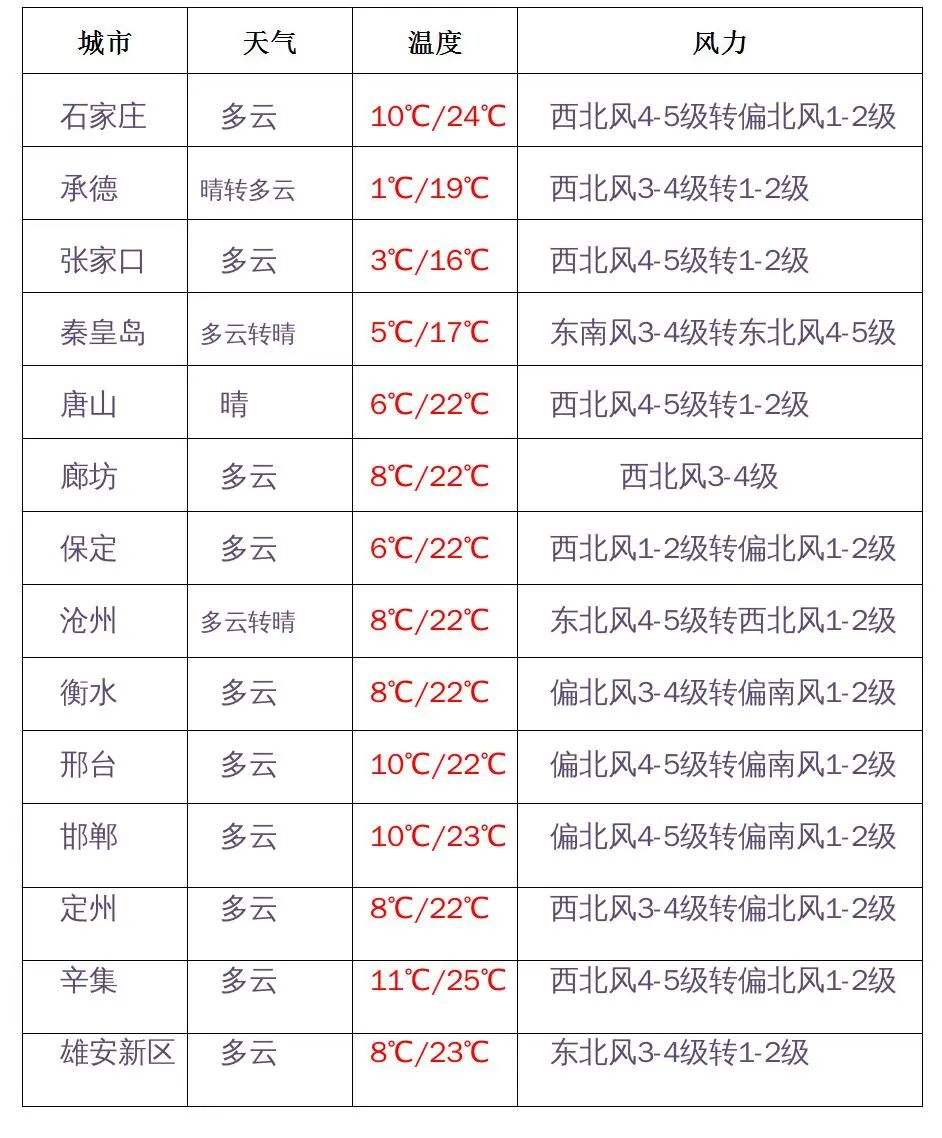 | 城市 | 天气 | 温度 | 风力 |
|---|---|---|---|
| 石家庄 | 多云 | 10℃/24℃ | 西北风4-5级转偏北风1-2级 |
| 承德 | 晴转多云 | 1℃/19℃ | 西北风3-4级转1-2级 |
| 张家口 | 多云 | 3℃/16℃ | 西北风4-5级转1-2级 |
| 秦皇岛 | 多云转晴 | 5℃/17℃ | 东南风3-4级转东北风4-5级 |
| 唐山 | 晴 | 6℃/22℃ | 西北风4-5级转1-2级 |
| 廊坊 | 多云 | 8℃/22℃ | 西北风3-4级 |
| 保定 | 多云 | 6℃/22℃ | 西北风1-2级转偏北风1-2级 |
| 沧州 | 多云转晴 | 8℃/22℃ | 东北风4-5级转西北风1-2级 |
| 衡水 | 多云 | 8℃/22℃ | 偏北风3-4级转偏南风1-2级 |
| 邢台 | 多云 | 10℃/22℃ | 偏北风4-5级转偏南风1-2级 |
| 邯郸 | 多云 | 10℃/23℃ | 偏北风4-5级转偏南风1-2级 |
| 定州 | 多云 | 8℃/22℃ | 西北风3-4级转偏北风1-2级 |
| 辛集 | 多云 | 11℃/25℃ | 西北风4-5级转偏北风1-2级 |
| 雄安新区 | 多云 | 8℃/23℃ | 东北风3-4级转1-2级 |